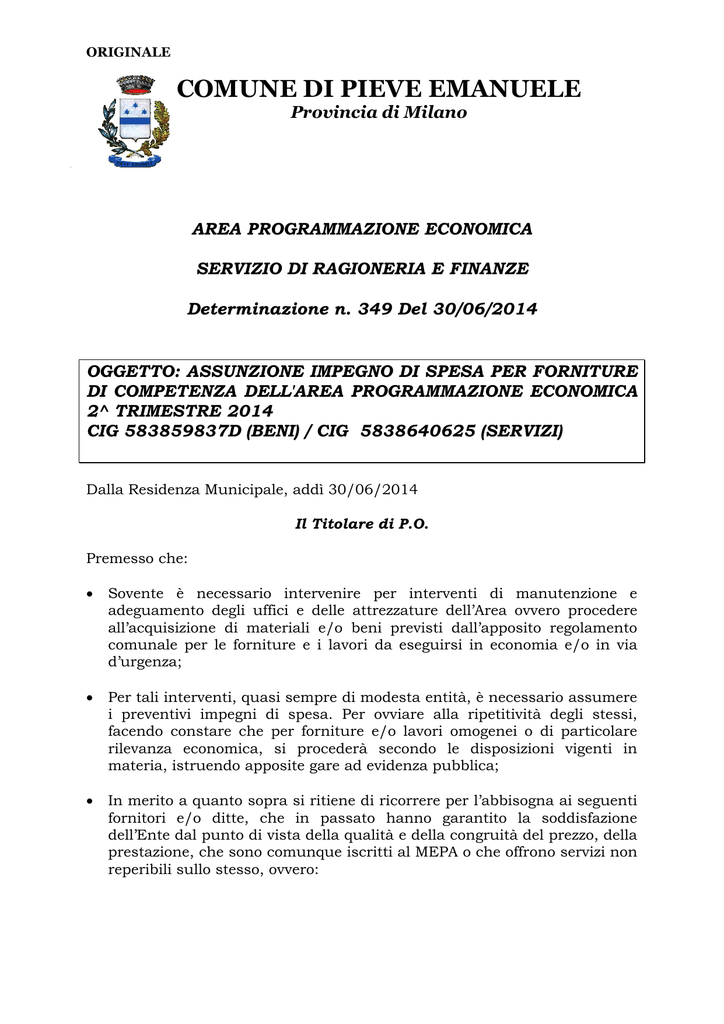 ORIGINALE

COMUNE DI PIEVE EMANUELE
Provincia di Milano

AREA PROGRAMMAZIONE ECONOMICA

SERVIZIO DI RAGIONERIA E FINANZE

Determinazione n. 349 Del 30/06/2014

OGGETTO: ASSUNZIONE IMPEGNO DI SPESA PER FORNITURE DI COMPETENZA DELL'AREA PROGRAMMAZIONE ECONOMICA 2^ TRIMESTRE 2014
CIG 583859837D (BENI) / CIG 5838640625 (SERVIZI)

Dalla Residenza Municipale, addì 30/06/2014

Il Titolare di P.O.

Premesso che:

• Sovente è necessario intervenire per interventi di manutenzione e adeguamento degli uffici e delle attrezzature dell'Area ovvero procedere all'acquisizione di materiali e/o beni previsti dall'apposito regolamento comunale per le forniture e i lavori da eseguirsi in economia e/o in via d'urgenza;

• Per tali interventi, quasi sempre di modesta entità, è necessario assumere i preventivi impegni di spesa. Per ovviare alla ripetitività degli stessi, facendo constare che per forniture e/o lavori omogenei o di particolare rilevanza economica, si procederà secondo le disposizioni vigenti in materia, istruendo apposite gare ad evidenza pubblica;

• In merito a quanto sopra si ritiene di ricorrere per l'abbisogna ai seguenti fornitori e/o ditte, che in passato hanno garantito la soddisfazione dell'Ente dal punto di vista della qualità e della congruità del prezzo, della prestazione, che sono comunque iscritti al MEPA o che offrono servizi non reperibili sullo stesso, ovvero: